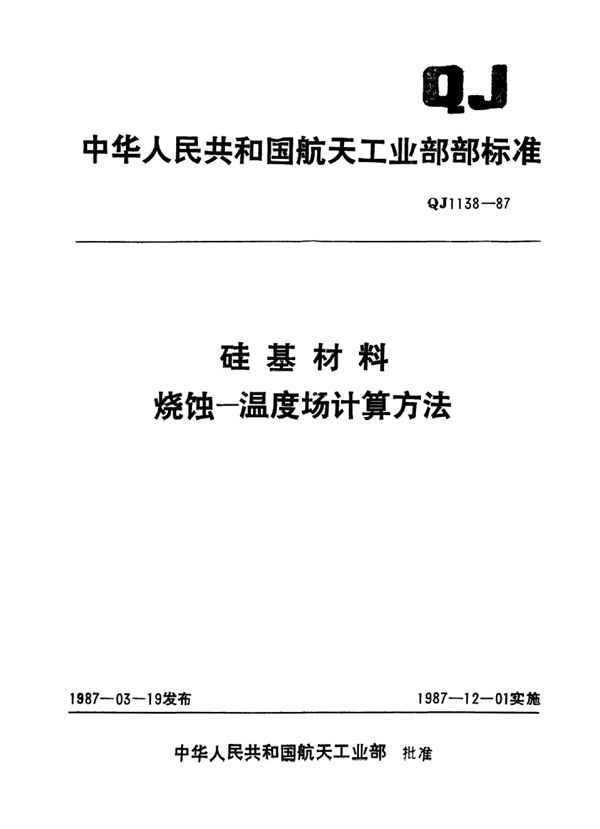 QJ

中华人民共和国航天工业部部标准

QJ1138—87

硅基材料
烧蚀—温度场计算方法

1987—03—19发布

1987—12—01实施

中华人民共和国航天工业部 批准